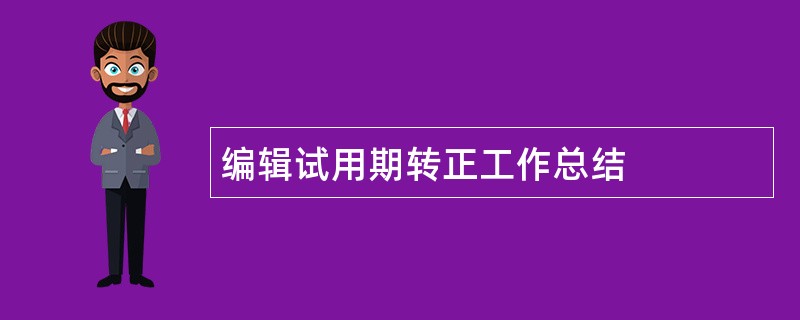 编辑试用期转正工作总结